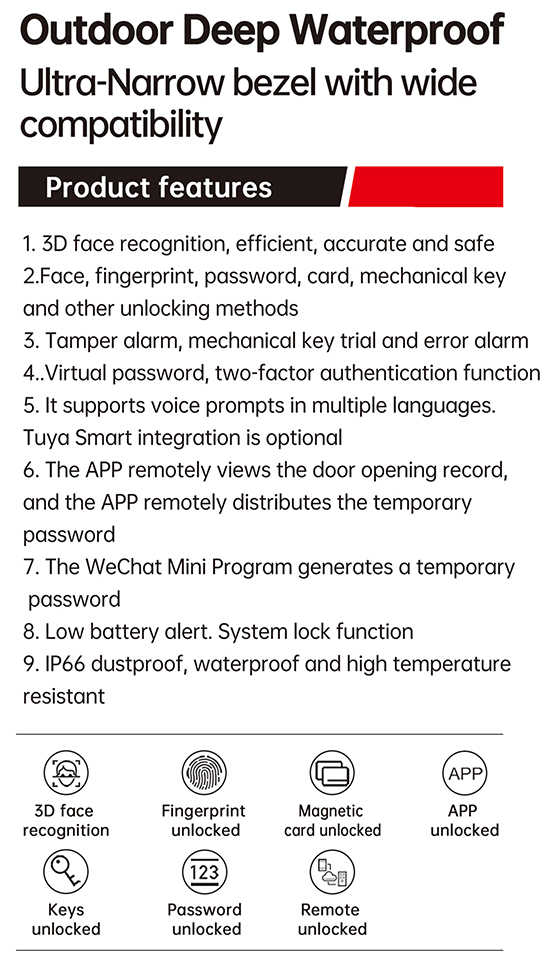 Outdoor Deep Waterproof

Ultra-Narrow bezel with wide compatibility

Product features

1. 3D face recognition, efficient, accurate and safe
2.Face, fingerprint, password, card, mechanical key and other unlocking methods
3. Tamper alarm, mechanical key trial and error alarm
4..Virtual password, two-factor authentication function
5. It supports voice prompts in multiple languages. Tuya Smart integration is optional
6. The APP remotely views the door opening record, and the APP remotely distributes the temporary password
7. The WeChat Mini Program generates a temporary password
8. Low battery alert. System lock function
9. IP66 dustproof, waterproof and high temperature resistant

3D face recognition

Fingerprint unlocked

Magnetic card unlocked

APP

APP unlocked

Keys unlocked

123

Password unlocked

Remote unlocked